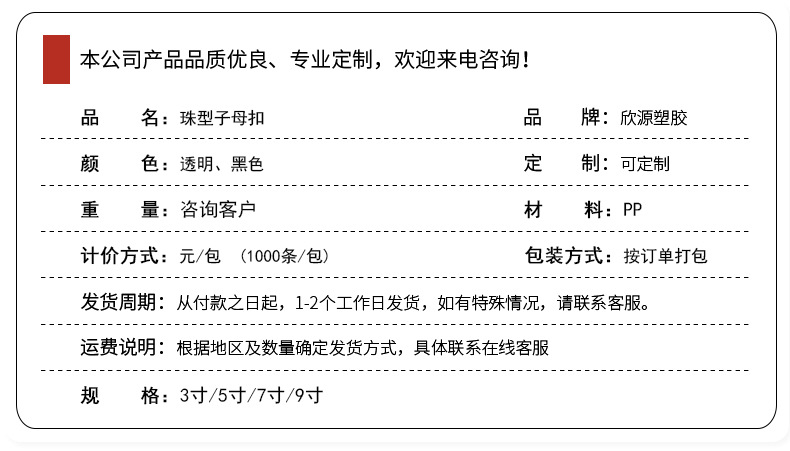 本公司产品品质优良、专业定制，欢迎来电咨询！

品　名：珠型子母扣

品　牌：欣源塑胶

颜　色：透明、黑色

定　制：可定制

重　量：咨询客户

材　料：PP

计价方式：元/包 （1000条/包）

包装方式：按订单打包

发货周期：从付款之日起，1-2个工作日发货，如有特殊情况，请联系客服。

运费说明：根据地区及数量确定发货方式，具体联系在线客服

规　格：3寸/5寸/7寸/9寸